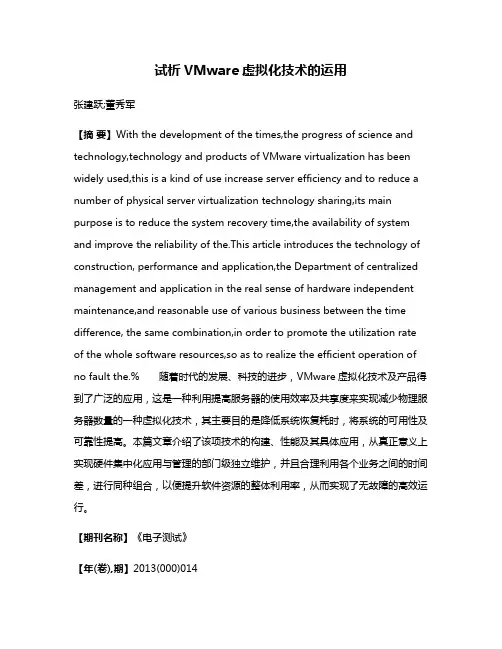 试析 VMware 虚拟化技术的运用

张建跃;董秀军

【摘 要】With the development of the times,the progress of science and technology,technology and products of VMware virtualization has been widely used,this is a kind of use increase server efficiency and to reduce a number of physical server virtualization technology sharing,its main purpose is to reduce the system recovery time,the availability of system and improve the reliability of the.This article introduces the technology of construction, performance and application,the Department of centralized management and application in the real sense of hardware independent maintenance,and reasonable use of various business between the time difference, the same combination,in order to promote the utilization rate of the whole software resources,so as to realize the efficient operation of no fault the.% 随着时代的发展、科技的进步，VMware 虚拟化技术及产品得到了广泛的应用，这是一种利用提高服务器的使用效率及共享度来实现减少物理服务器数量的一种虚拟化技术，其主要目的是降低系统恢复耗时，将系统的可用性及可靠性提高。本篇文章介绍了该项技术的构建、性能及其具体应用，从真正意义上实现硬件集中化应用与管理的部门级独立维护，并且合理利用各个业务之间的时间差，进行同种组合，以便提升软件资源的整体利用率，从而实现了无故障的高效运行。

【期刊名称】《电子测试》

【年(卷),期】2013(000)014